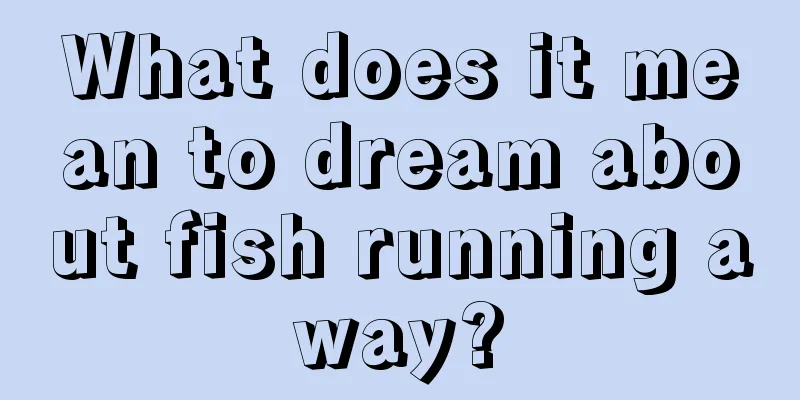 What does it mean to dream about fish running away?